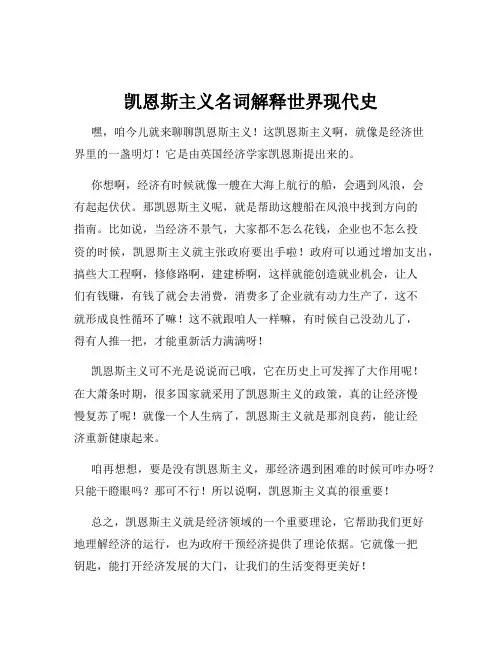 凯恩斯主义名词解释世界现代史

嘿，咱今儿就来聊聊凯恩斯主义！这凯恩斯主义啊，就像是经济世界里的一盏明灯！它是由英国经济学家凯恩斯提出来的。

你想啊，经济有时候就像一艘在大海上航行的船，会遇到风浪，会有起起伏伏。那凯恩斯主义呢，就是帮助这艘船在风浪中找到方向的指南。比如说，当经济不景气，大家都不怎么花钱，企业也不怎么投资的时候，凯恩斯主义就主张政府要出手啦！政府可以通过增加支出，搞些大工程啊，修修路啊，建建桥啊，这样就能创造就业机会，让人们有钱赚，有钱了就会去消费，消费多了企业就有动力生产了，这不就形成良性循环了嘛！这不就跟咱人一样嘛，有时候自己没劲儿了，得有人推一把，才能重新活力满满呀！

凯恩斯主义可不光是说说而已哦，它在历史上可发挥了大作用呢！在大萧条时期，很多国家就采用了凯恩斯主义的政策，真的让经济慢慢复苏了呢！就像一个人生病了，凯恩斯主义就是那剂良药，能让经济重新健康起来。

咱再想想，要是没有凯恩斯主义，那经济遇到困难的时候可咋办呀？只能干瞪眼吗？那可不行！所以说啊，凯恩斯主义真的很重要！

总之，凯恩斯主义就是经济领域的一个重要理论，它帮助我们更好地理解经济的运行，也为政府干预经济提供了理论依据。它就像一把钥匙，能打开经济发展的大门，让我们的生活变得更美好！